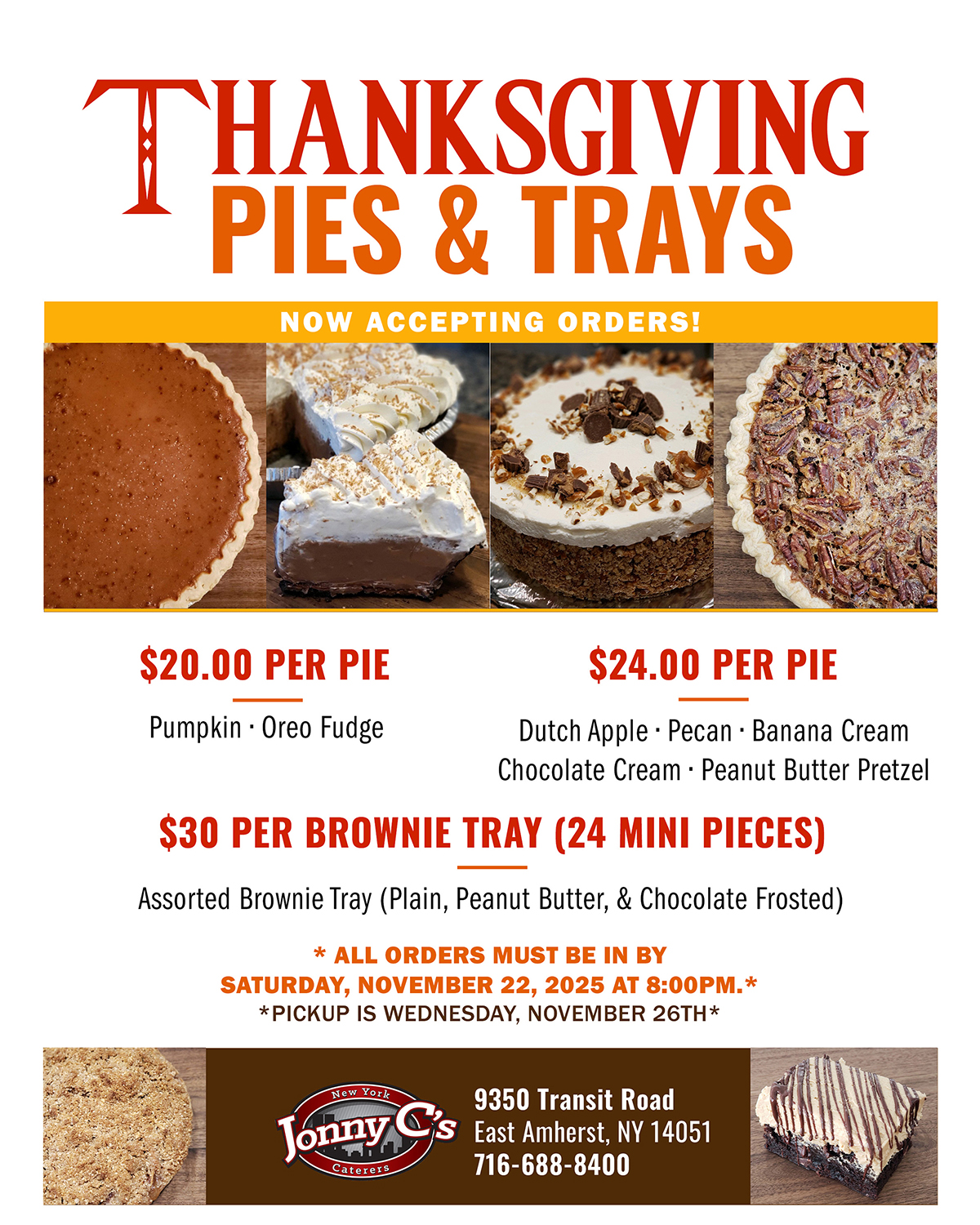 THANKSGIVING
PIES & TRAYS

NOW ACCEPTING ORDERS!

$20.00 PER PIE

Pumpkin · Oreo Fudge

$24.00 PER PIE

Dutch Apple · Pecan · Banana Cream
Chocolate Cream · Peanut Butter Pretzel

$30 PER BROWNIE TRAY (24 MINI PIECES)

Assorted Brownie Tray (Plain, Peanut Butter, & Chocolate Frosted)

* ALL ORDERS MUST BE IN BY
SATURDAY, NOVEMBER 22, 2025 AT 8:00PM.*
*PICKUP IS WEDNESDAY, NOVEMBER 26TH*

New York
Jonny C's
Caterers

9350 Transit Road
East Amherst, NY 14051
716-688-8400